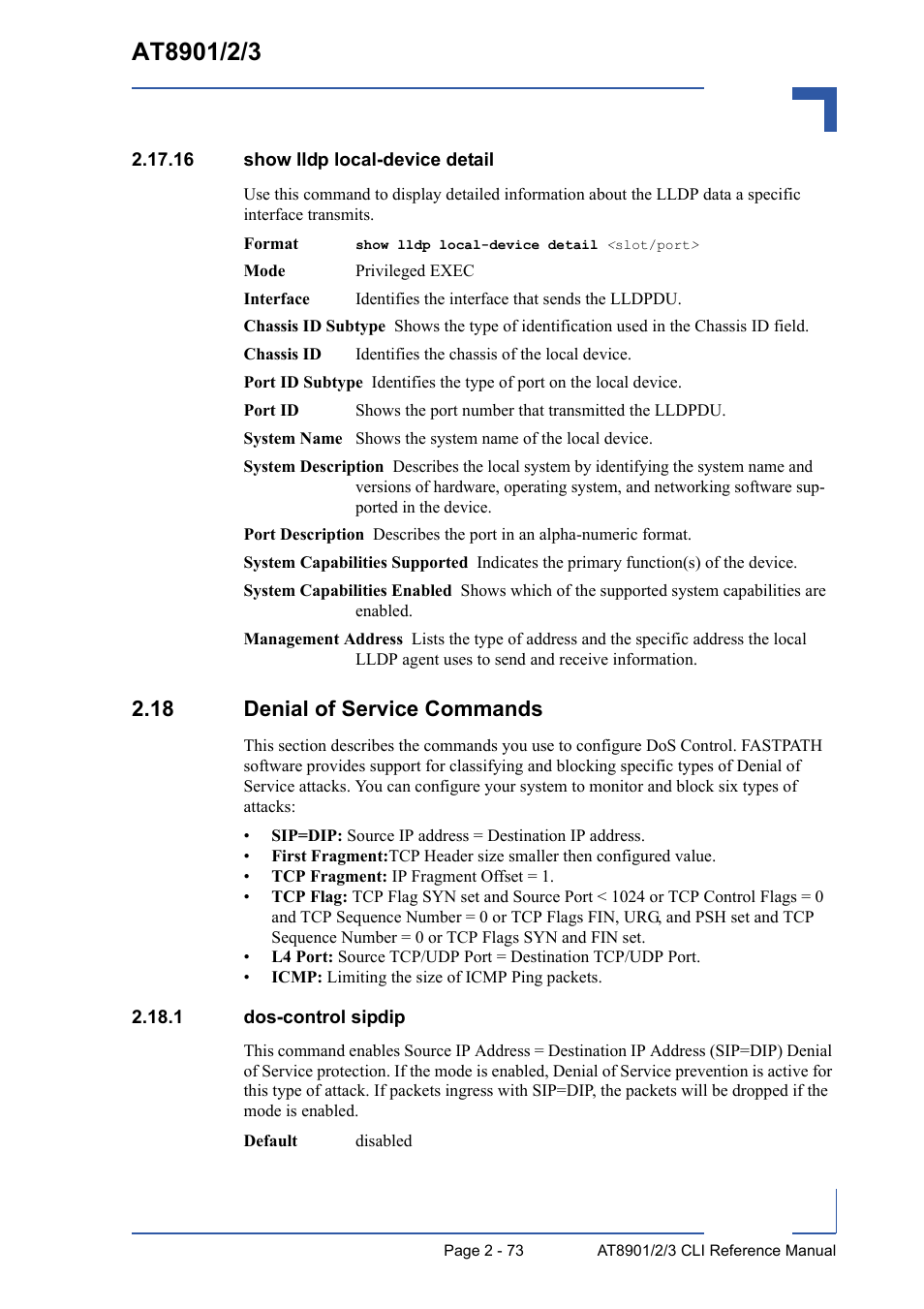 AT8901/2/3

2.17.16 show lldp local-device detail

Use this command to display detailed information about the LLDP data a specific interface transmits.

**Format** show lldp local-device detail <slot/port>

**Mode** Privileged EXEC

**Interface** Identifies the interface that sends the LLDPDU.

**Chassis ID Subtype** Shows the type of identification used in the Chassis ID field.

**Chassis ID** Identifies the chassis of the local device.

**Port ID Subtype** Identifies the type of port on the local device.

**Port ID** Shows the port number that transmitted the LLDPDU.

**System Name** Shows the system name of the local device.

**System Description** Describes the local system by identifying the system name and versions of hardware, operating system, and networking software supported in the device.

**Port Description** Describes the port in an alpha-numeric format.

**System Capabilities Supported** Indicates the primary function(s) of the device.

**System Capabilities Enabled** Shows which of the supported system capabilities are enabled.

**Management Address** Lists the type of address and the specific address the local LLDP agent uses to send and receive information.

2.18 Denial of Service Commands

This section describes the commands you use to configure DoS Control. FASTPATH software provides support for classifying and blocking specific types of Denial of Service attacks. You can configure your system to monitor and block six types of attacks:

• **SIP=DIP:** Source IP address = Destination IP address.
• **First Fragment:**TCP Header size smaller then configured value.
• **TCP Fragment:** IP Fragment Offset = 1.
• **TCP Flag:** TCP Flag SYN set and Source Port < 1024 or TCP Control Flags = 0 and TCP Sequence Number = 0 or TCP Flags FIN, URG, and PSH set and TCP Sequence Number = 0 or TCP Flags SYN and FIN set.
• **L4 Port:** Source TCP/UDP Port = Destination TCP/UDP Port.
• **ICMP:** Limiting the size of ICMP Ping packets.

2.18.1 dos-control sipdip

This command enables Source IP Address = Destination IP Address (SIP=DIP) Denial of Service protection. If the mode is enabled, Denial of Service prevention is active for this type of attack. If packets ingress with SIP=DIP, the packets will be dropped if the mode is enabled.

**Default** disabled

Page 2 - 73 AT8901/2/3 CLI Reference Manual